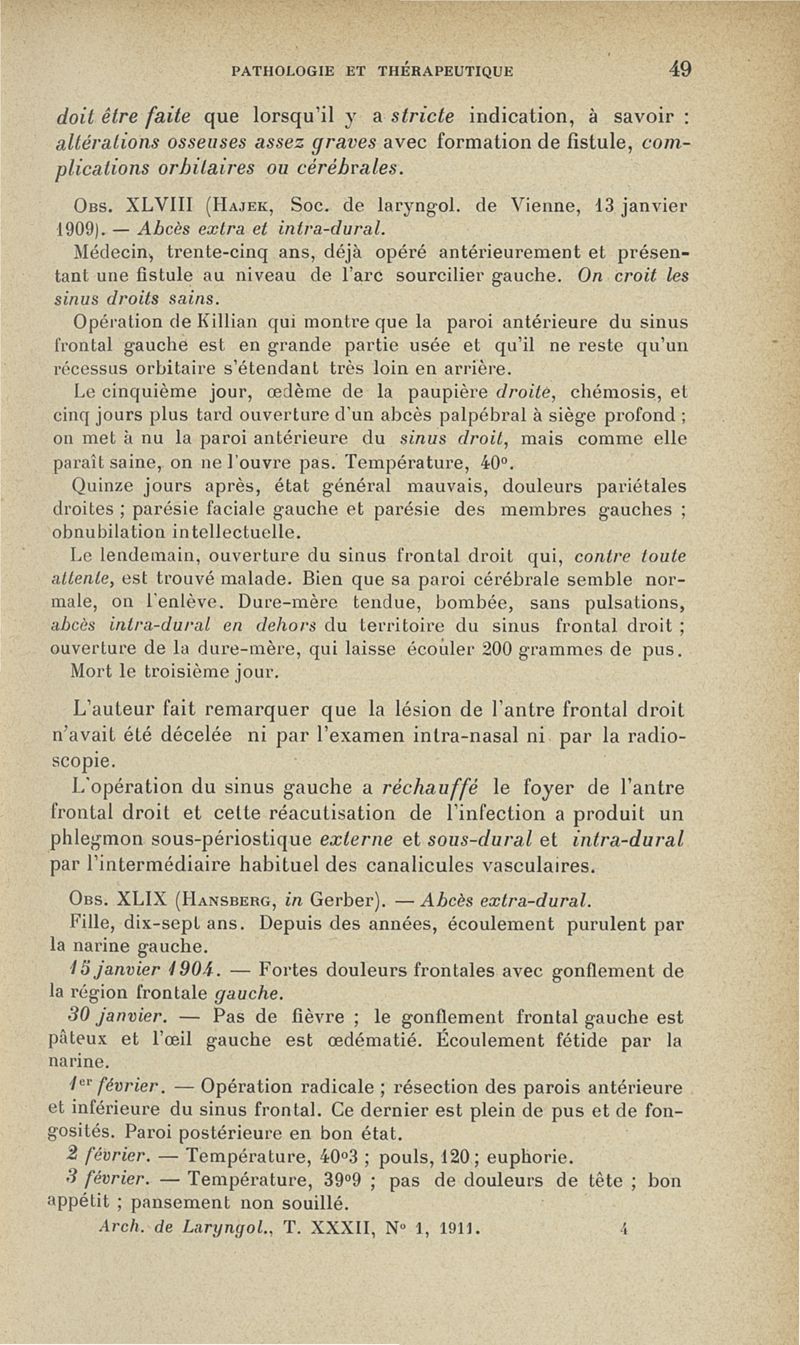 PATHOLOGIE ET THÉRAPEUTIQUE 49

doit être faite que lorsqu'il y a stricte indication, à savoir : altérations osseuses assez graves avec formation de fistule, complications orbitaires ou cérébrales.

Obs. XLVIII (Hajek, Soc. de laryngol. de Vienne, 13 janvier 1909). — Abcès extra et intra-dural.

Médecin, trente-cinq ans, déjà opéré antérieurement et présentant une fistule au niveau de l'arc sourcilier gauche. On croit les sinus droits sains.

Opération de Killian qui montre que la paroi antérieure du sinus frontal gauche est en grande partie usée et qu'il ne reste qu'un récessus orbitaire s'étendant très loin en arrière.

Le cinquième jour, œdème de la paupière droite, chémosis, et cinq jours plus tard ouverture d'un abcès palpébral à siège profond ; on met à nu la paroi antérieure du sinus droit, mais comme elle paraît saine, on ne l'ouvre pas. Température, 40°.

Quinze jours après, état général mauvais, douleurs pariétales droites ; parésie faciale gauche et parésie des membres gauches ; obnubilation intellectuelle.

Le lendemain, ouverture du sinus frontal droit qui, contre toute attente, est trouvé malade. Bien que sa paroi cérébrale semble normale, on l'enlève. Dure-mère tendue, bombée, sans pulsations, abcès intra-dural en dehors du territoire du sinus frontal droit ; ouverture de la dure-mère, qui laisse écouler 200 grammes de pus.

Mort le troisième jour.

L'auteur fait remarquer que la lésion de l'antre frontal droit n'avait été décelée ni par l'examen intra-nasal ni par la radioscopie.

L'opération du sinus gauche a réchauffé le foyer de l'antre frontal droit et cette réacutisation de l'infection a produit un phlegmon sous-périostique externe et sous-dural et intra-dural par l'intermédiaire habituel des canalicules vasculaires.

Obs. XLIX (Hansberg, in Gerber). — Abcès extra-dural.

Fille, dix-sept ans. Depuis des années, écoulement purulent par la narine gauche.

15 janvier 1904. — Fortes douleurs frontales avec gonflement de la région frontale gauche.

30 janvier. — Pas de fièvre ; le gonflement frontal gauche est pâteux et l'œil gauche est œdématié. Écoulement fétide par la narine.

1er février. — Opération radicale ; résection des parois antérieure et inférieure du sinus frontal. Ce dernier est plein de pus et de fongosités. Paroi postérieure en bon état.

2 février. — Température, 40°3 ; pouls, 120 ; euphorie.

3 février. — Température, 39°9 ; pas de douleurs de tête ; bon appétit ; pansement non souillé.

Arch. de Laryngol., T. XXXII, N° 1, 1911. 4